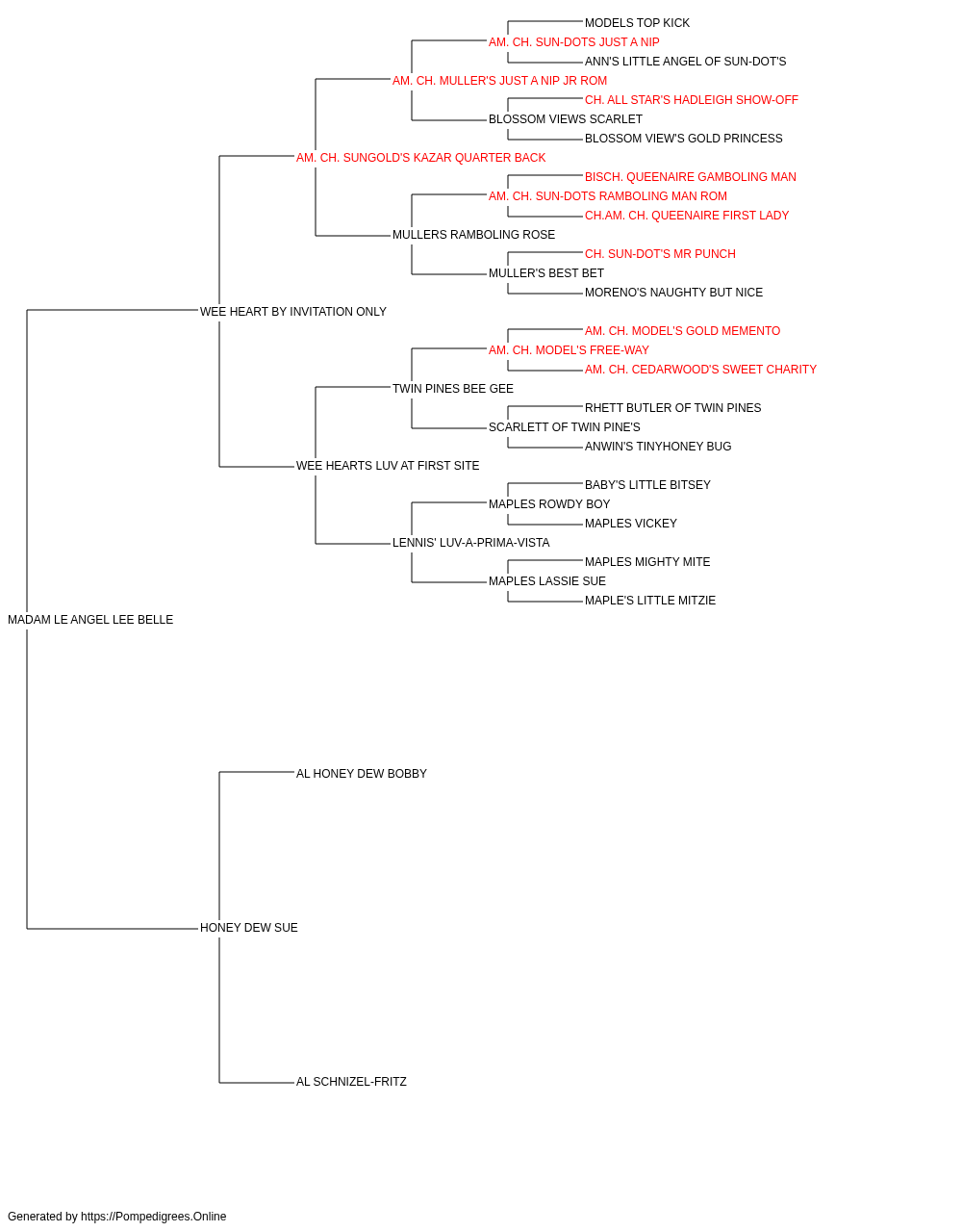 MODELS TOP KICK
AM. CH. SUN-DOTS JUST A NIP
ANN'S LITTLE ANGEL OF SUN-DOT'S
AM. CH. MULLER'S JUST A NIP JR ROM
CH. ALL STAR'S HADLEIGH SHOW-OFF
BLOSSOM VIEWS SCARLET
BLOSSOM VIEW'S GOLD PRINCESS
AM. CH. SUNGOLD'S KAZAR QUARTER BACK
BISCH. QUEENAIRE GAMBOLING MAN
AM. CH. SUN-DOTS RAMBOLING MAN ROM
CH.AM. CH. QUEENAIRE FIRST LADY
MULLERS RAMBOLING ROSE
CH. SUN-DOT'S MR PUNCH
MULLER'S BEST BET
MORENO'S NAUGHTY BUT NICE
WEE HEART BY INVITATION ONLY
AM. CH. MODEL'S GOLD MEMENTO
AM. CH. MODEL'S FREE-WAY
AM. CH. CEDARWOOD'S SWEET CHARITY
TWIN PINES BEE GEE
RHETT BUTLER OF TWIN PINES
SCARLETT OF TWIN PINE'S
ANWIN'S TINYHONEY BUG
WEE HEARTS LUV AT FIRST SITE
BABY'S LITTLE BITSEY
MAPLES ROWDY BOY
MAPLES VICKEY
LENNIS' LUV-A-PRIMA-VISTA
MAPLES MIGHTY MITE
MAPLES LASSIE SUE
MAPLE'S LITTLE MITZIE
MADAM LE ANGEL LEE BELLE
AL HONEY DEW BOBBY
HONEY DEW SUE
AL SCHNIZEL-FRITZ

Generated by https://Pompedigrees.Online